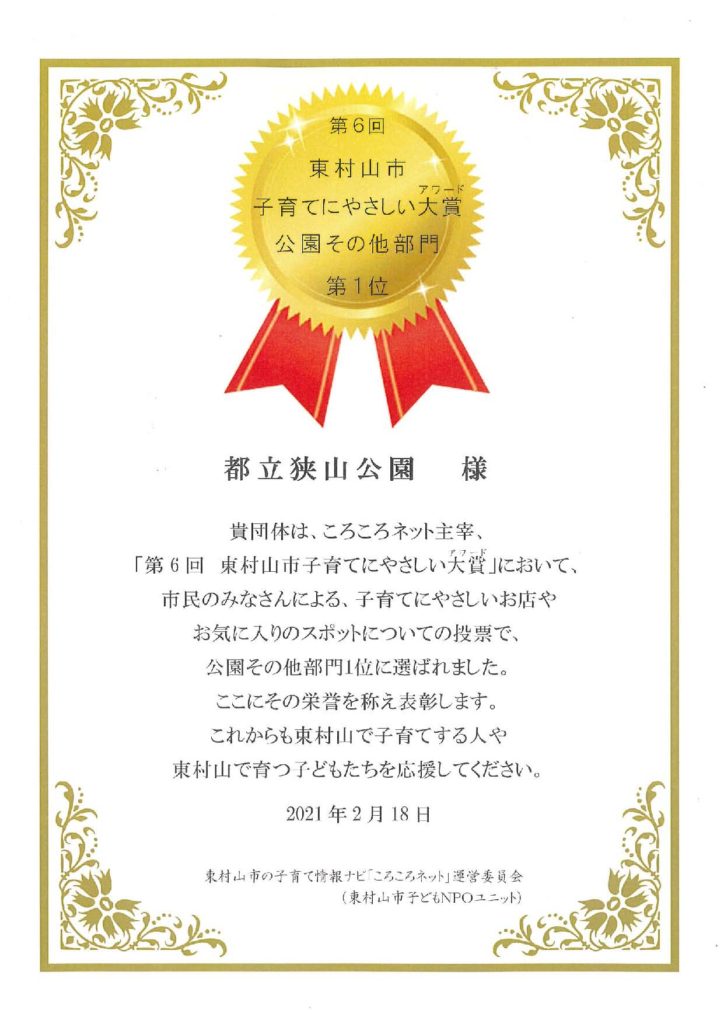 第6回

東村山市

子育てにやさしい大賞

アワード

公園その他部門

第1位

都立狭山公園　様

貴団体は、ころころネット主宰、

「第6回　東村山市子育てにやさしい大賞」において、

アワード

市民のみなさんによる、子育てにやさしいお店や

お気に入りのスポットについての投票で、

公園その他部門1位に選ばれました。

ここにその栄誉を称え表彰します。

これからも東村山で子育てする人や

東村山で育つ子どもたちを応援してください。

2021年2月18日

東村山市の子育て情報ナビ「ころころネット」運営委員会

（東村山市子どもNPOユニット）